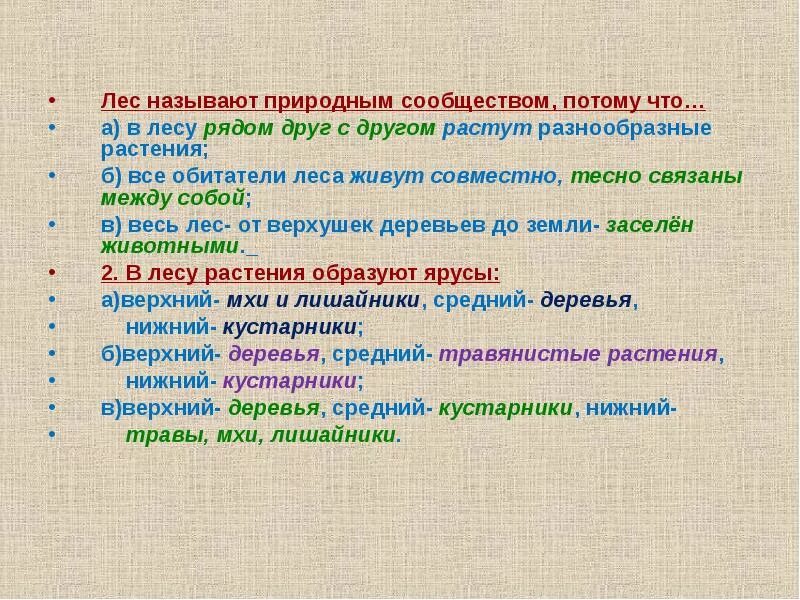 • Лес называют природным сообществом, потому что…
• а) в лесу рядом друг с другом растут разнообразные растения;
• б) все обитатели леса живут совместно, тесно связаны между собой;
• в) весь лес- от верхушек деревьев до земли- заселён животными._
• 2. В лесу растения образуют ярусы:
• а)верхний- мхи и лишайники, средний- деревья,
• нижний- кустарники;
• б)верхний- деревья, средний- травянистые растения,
• нижний- кустарники;
• в)верхний- деревья, средний- кустарники, нижний-
• травы, мхи, лишайники.